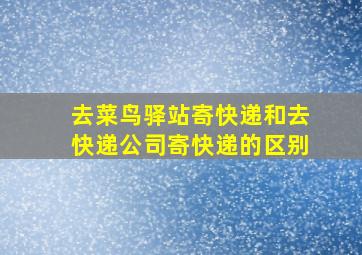 去菜鸟驿站寄快递和去快递公司寄快递的区别